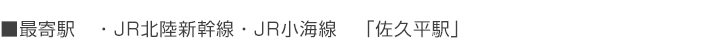 ■最寄駅　・JR北陸新幹線・JR小海線　「佐久平駅」